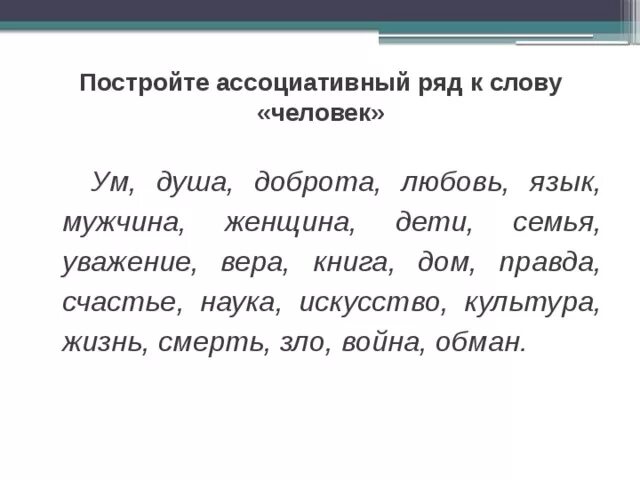 Постройте ассоциативный ряд к слову «человек»

Ум, душа, доброта, любовь, язык, мужчина, женщина, дети, семья, уважение, вера, книга, дом, правда, счастье, наука, искусство, культура, жизнь, смерть, зло, война, обман.